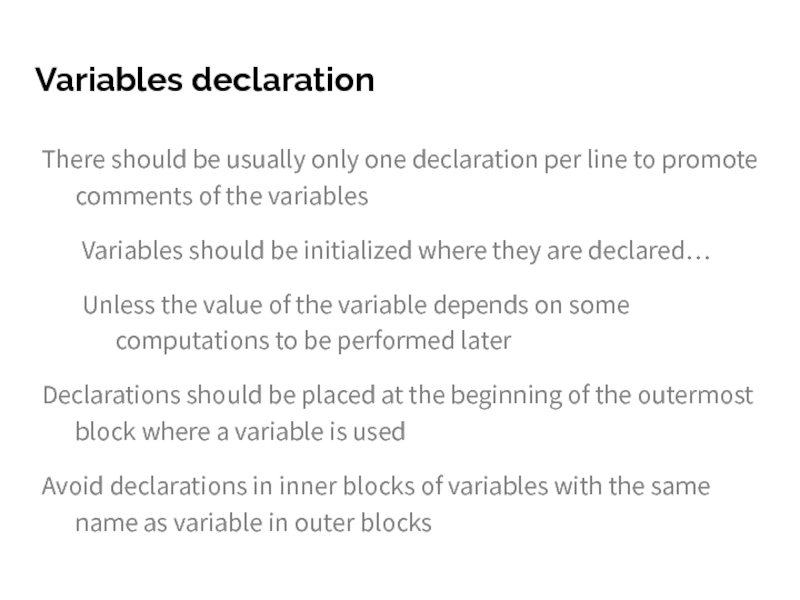 Variables declaration

There should be usually only one declaration per line to promote comments of the variables

Variables should be initialized where they are declared…

Unless the value of the variable depends on some computations to be performed later

Declarations should be placed at the beginning of the outermost block where a variable is used

Avoid declarations in inner blocks of variables with the same name as variable in outer blocks